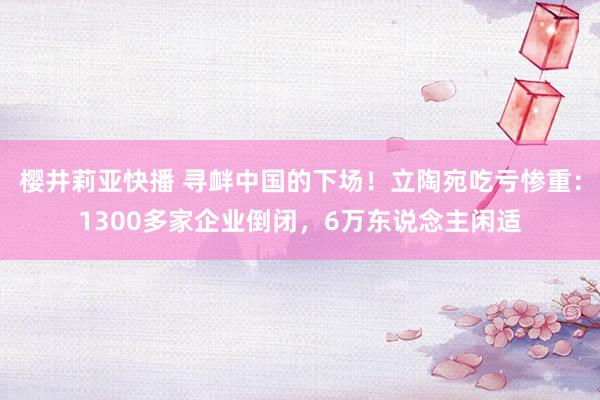 樱井莉亚快播 寻衅中国的下场！立陶宛吃亏惨重：1300多家企业倒闭，6万东说念主闲适